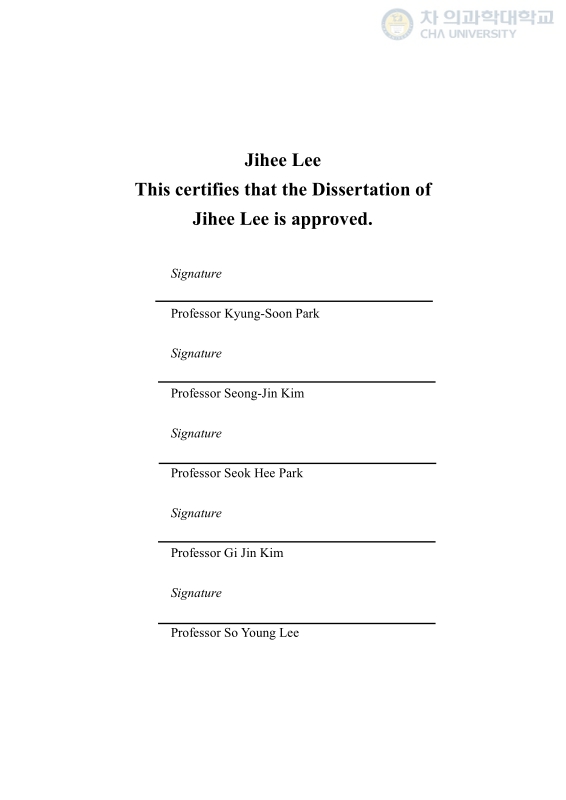 차 의과학대학교
CHA UNIVERSITY

Jihee Lee
This certifies that the Dissertation of Jihee Lee is approved.

Signature

Professor Kyung-Soon Park

Signature

Professor Seong-Jin Kim

Signature

Professor Seok Hee Park

Signature

Professor Gi Jin Kim

Signature

Professor So Young Lee